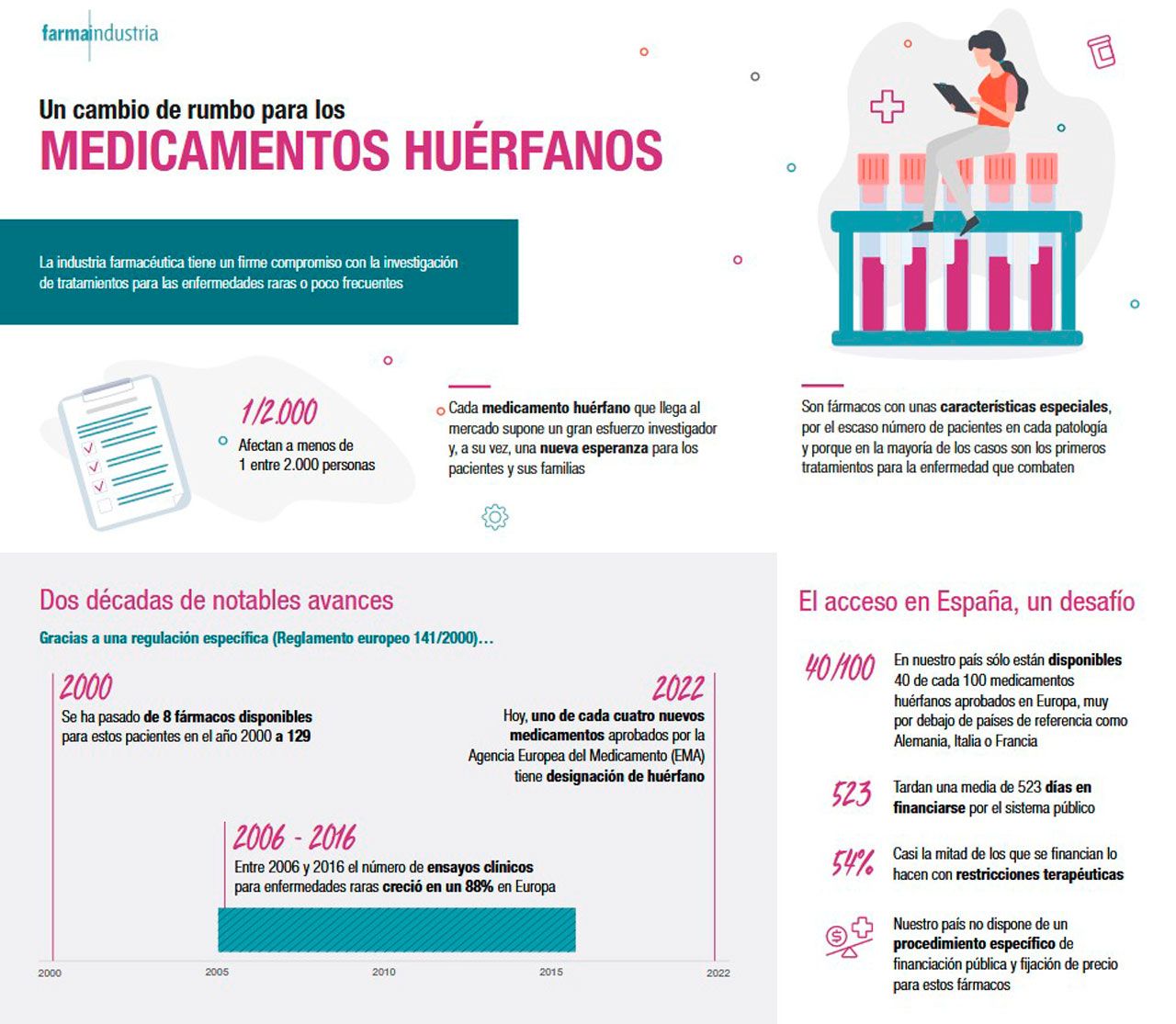 farmaindustria

Un cambio de rumbo para los
MEDICAMENTOS HUÉRFANOS

La industria farmacéutica tiene un firme compromiso con la investigación de tratamientos para las enfermedades raras o poco frecuentes

1/2.000
Afectan a menos de 1 entre 2.000 personas

Cada medicamento huérfano que llega al mercado supone un gran esfuerzo investigador y, a su vez, una nueva esperanza para los pacientes y sus familias

Son fármacos con unas características especiales, por el escaso número de pacientes en cada patología y porque en la mayoría de los casos son los primeros tratamientos para la enfermedad que combaten

Dos décadas de notables avances

Gracias a una regulación específica (Reglamento europeo 141/2000)…

2000
Se ha pasado de 8 fármacos disponibles para estos pacientes en el año 2000 a 129

2022
Hoy, uno de cada cuatro nuevos medicamentos aprobados por la Agencia Europea del Medicamento (EMA) tiene designación de huérfano

2006 - 2016
Entre 2006 y 2016 el número de ensayos clínicos para enfermedades raras creció en un 88% en Europa

2000 2005 2010 2015 2022

El acceso en España, un desafío

40/100
En nuestro país sólo están disponibles 40 de cada 100 medicamentos huérfanos aprobados en Europa, muy por debajo de países de referencia como Alemania, Italia o Francia

523
Tardan una media de 523 días en financiarse por el sistema público

54%
Casi la mitad de los que se financian lo hacen con restricciones terapéuticas

Nuestro país no dispone de un procedimiento específico de financiación pública y fijación de precio para estos fármacos